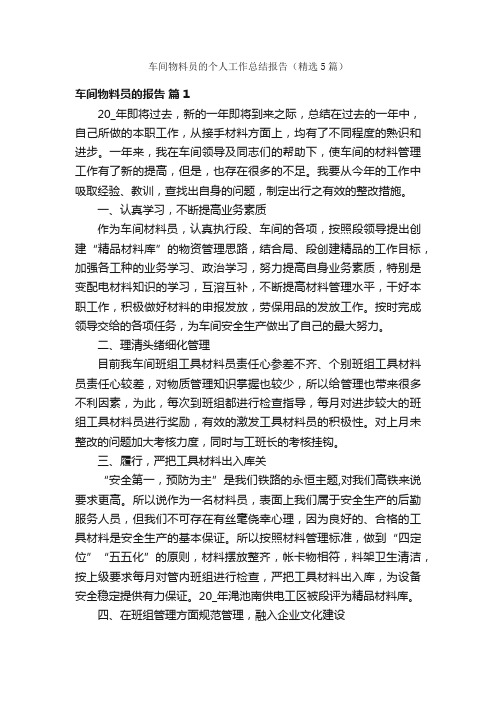 车间物料员的个人工作总结报告（精选5篇）

车间物料员的报告 篇1

20_年即将过去，新的一年即将到来之际，总结在过去的一年中，自己所做的本职工作，从接手材料方面上，均有了不同程度的熟识和进步。一年来，我在车间领导及同志们的帮助下，使车间的材料管理工作有了新的提高，但是，也存在很多的不足。我要从今年的工作中吸取经验、教训，查找出自身的问题，制定出行之有效的整改措施。

一、认真学习，不断提高业务素质

作为车间材料员，认真执行段、车间的各项，按照段领导提出创建“精品材料库”的物资管理思路，结合局、段创建精品的工作目标，加强各工种的业务学习、政治学习，努力提高自身业务素质，特别是变配电材料知识的学习，互溶互补，不断提高材料管理水平，干好本职工作，积极做好材料的申报发放，劳保用品的发放工作。按时完成领导交给的各项任务，为车间安全生产做出了自己的最大努力。

二、理清头绪细化管理

目前我车间班组工具材料员责任心参差不齐、个别班组工具材料员责任心较差，对物质管理知识掌握也较少，所以给管理也带来很多不利因素，为此，每次到班组都进行检查指导，每月对进步较大的班组工具材料员进行奖励，有效的激发工具材料员的积极性。对上月未整改的问题加大考核力度，同时与工班长的考核挂钩。

三、履行，严把工具材料出入库关

“安全第一，预防为主”是我们铁路的永恒主题,对我们高铁来说要求更高。所以说作为一名材料员，表面上我们属于安全生产的后勤服务人员，但我们不可存在有丝毫侥幸心理，因为良好的、合格的工具材料是安全生产的基本保证。所以按照材料管理标准，做到“四定位”“五五化”的原则，材料摆放整齐，帐卡物相符，料架卫生清洁，按上级要求每月对管内班组进行检查，严把工具材料出入库，为设备安全稳定提供有力保证。20_年渑池南供电工区被段评为精品材料库。

四、在班组管理方面规范管理，融入企业文化建设